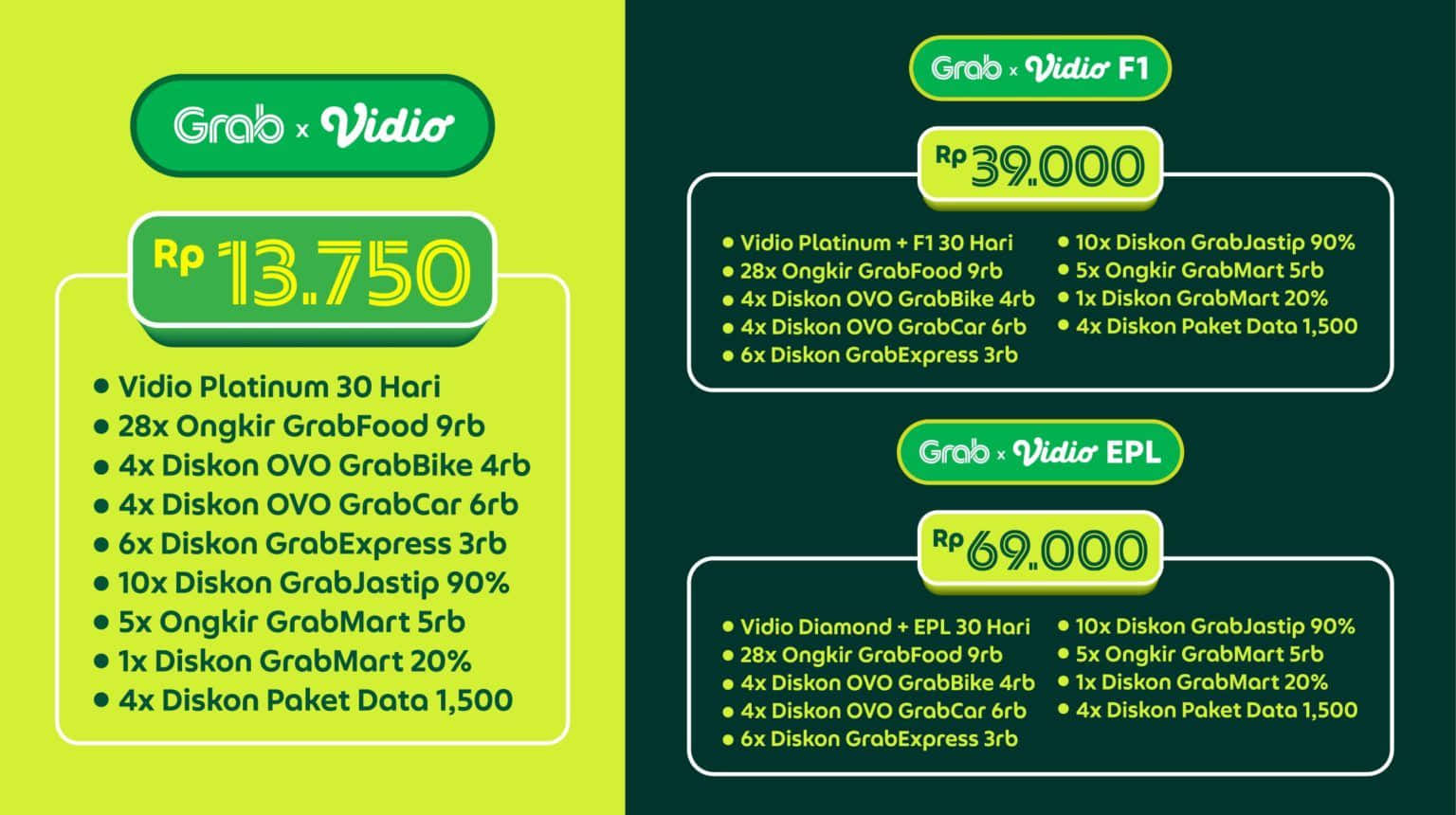 Grab x Vidio

Rp 13.750

• Vidio Platinum 30 Hari
• 28x Ongkir GrabFood 9rb
• 4x Diskon OVO GrabBike 4rb
• 4x Diskon OVO GrabCar 6rb
• 6x Diskon GrabExpress 3rb
• 10x Diskon GrabJastip 90%
• 5x Ongkir GrabMart 5rb
• 1x Diskon GrabMart 20%
• 4x Diskon Paket Data 1,500

Grab x Vidio F1

Rp 39.000

• Vidio Platinum + F1 30 Hari
• 28x Ongkir GrabFood 9rb
• 4x Diskon OVO GrabBike 4rb
• 4x Diskon OVO GrabCar 6rb
• 6x Diskon GrabExpress 3rb
• 10x Diskon GrabJastip 90%
• 5x Ongkir GrabMart 5rb
• 1x Diskon GrabMart 20%
• 4x Diskon Paket Data 1,500

Grab x Vidio EPL

Rp 69.000

• Vidio Diamond + EPL 30 Hari
• 28x Ongkir GrabFood 9rb
• 4x Diskon OVO GrabBike 4rb
• 4x Diskon OVO GrabCar 6rb
• 6x Diskon GrabExpress 3rb
• 10x Diskon GrabJastip 90%
• 5x Ongkir GrabMart 5rb
• 1x Diskon GrabMart 20%
• 4x Diskon Paket Data 1,500